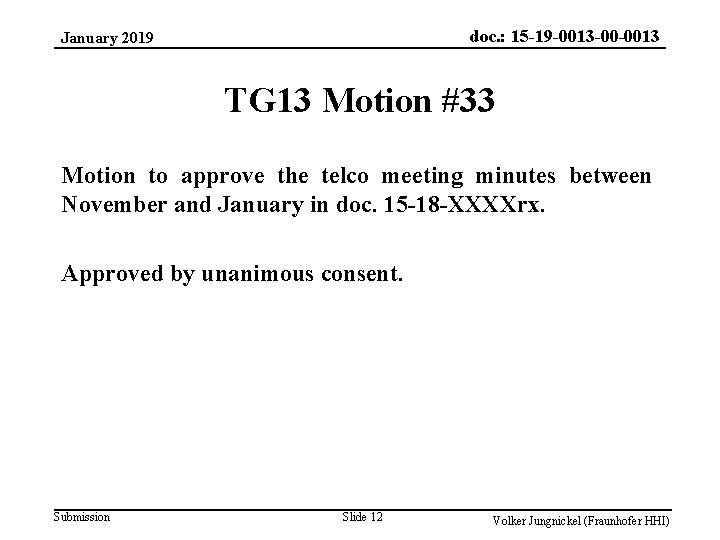 January 2019

doc.: 15-19-0013-00-0013

TG13 Motion #33

Motion to approve the telco meeting minutes between November and January in doc. 15-18-XXXXrx.

Approved by unanimous consent.

Submission

Slide 12

Volker Jungnickel (Fraunhofer HHI)